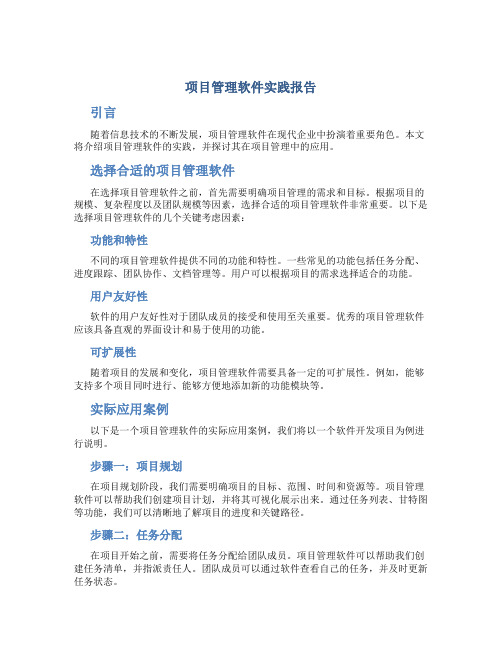 项目管理软件实践报告

引言

随着信息技术的不断发展，项目管理软件在现代企业中扮演着重要角色。本文将介绍项目管理软件的实践，并探讨其在项目管理中的应用。

选择合适的项目管理软件

在选择项目管理软件之前，首先需要明确项目管理的需求和目标。根据项目的规模、复杂程度以及团队规模等因素，选择合适的项目管理软件非常重要。以下是选择项目管理软件的几个关键考虑因素：

功能和特性

不同的项目管理软件提供不同的功能和特性。一些常见的功能包括任务分配、进度跟踪、团队协作、文档管理等。用户可以根据项目的需求选择适合的功能。

用户友好性

软件的用户友好性对于团队成员的接受和使用至关重要。优秀的项目管理软件应该具备直观的界面设计和易于使用的功能。

可扩展性

随着项目的发展和变化，项目管理软件需要具备一定的可扩展性。例如，能够支持多个项目同时进行、能够方便地添加新的功能模块等。

实际应用案例

以下是一个项目管理软件的实际应用案例，我们将以一个软件开发项目为例进行说明。

步骤一：项目规划

在项目规划阶段，我们需要明确项目的目标、范围、时间和资源等。项目管理软件可以帮助我们创建项目计划，并将其可视化展示出来。通过任务列表、甘特图等功能，我们可以清晰地了解项目的进度和关键路径。

步骤二：任务分配

在项目开始之前，需要将任务分配给团队成员。项目管理软件可以帮助我们创建任务清单，并指派责任人。团队成员可以通过软件查看自己的任务，并及时更新任务状态。